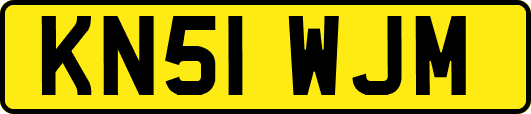 KN51 WJM